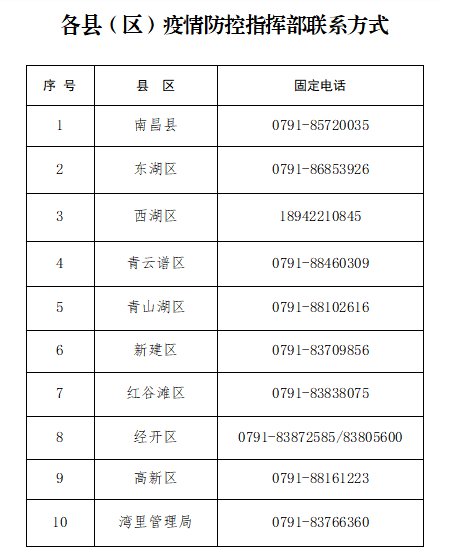 各县（区）疫情防控指挥部联系方式

| 序 号 | 县 区 | 固定电话 |
|---|---|---|
| 1 | 南昌县 | 0791-85720035 |
| 2 | 东湖区 | 0791-86853926 |
| 3 | 西湖区 | 18942210845 |
| 4 | 青云谱区 | 0791-88460309 |
| 5 | 青山湖区 | 0791-88102616 |
| 6 | 新建区 | 0791-83709856 |
| 7 | 红谷滩区 | 0791-83838075 |
| 8 | 经开区 | 0791-83872585/83805600 |
| 9 | 高新区 | 0791-88161223 |
| 10 | 湾里管理局 | 0791-83766360 |